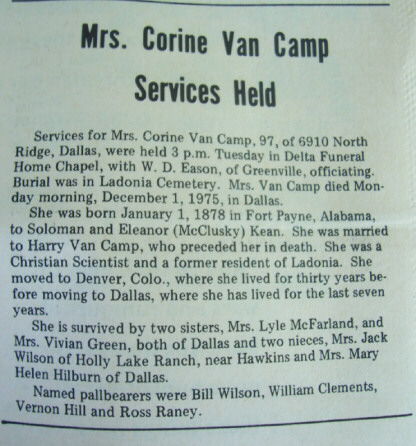 Mrs. Corine Van Camp
Services Held

Services for Mrs. Corine Van Camp, 97, of 6910 North Ridge, Dallas, were held 3 p.m. Tuesday in Delta Funeral Home Chapel, with W. D. Eason, of Greenville, officiating. Burial was in Ladonia Cemetery. Mrs. Van Camp died Monday morning, December 1, 1975, in Dallas.

She was born January 1, 1878 in Fort Payne, Alabama, to Soloman and Eleanor (McClusky) Kean. She was married to Harry Van Camp, who preceded her in death. She was a Christian Scientist and a former resident of Ladonia. She moved to Denver, Colo., where she lived for thirty years before moving to Dallas, where she has lived for the last seven years.

She is survived by two sisters, Mrs. Lyle McFarland, and Mrs. Vivian Green, both of Dallas and two nieces, Mrs. Jack Wilson of Holly Lake Ranch, near Hawkins and Mrs. Mary Helen Hilburn of Dallas.

Named pallbearers were Bill Wilson, William Clements, Vernon Hill and Ross Raney.